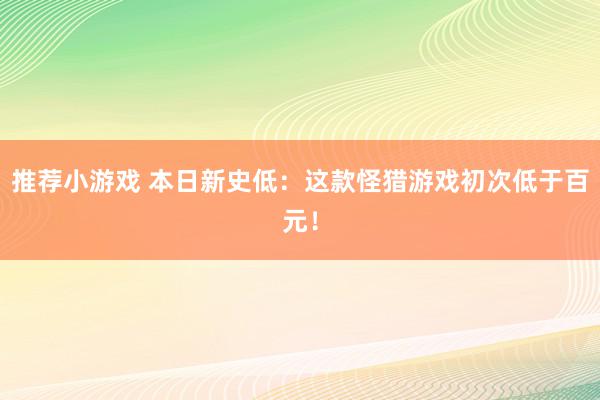 推荐小游戏 本日新史低：这款怪猎游戏初次低于百元！